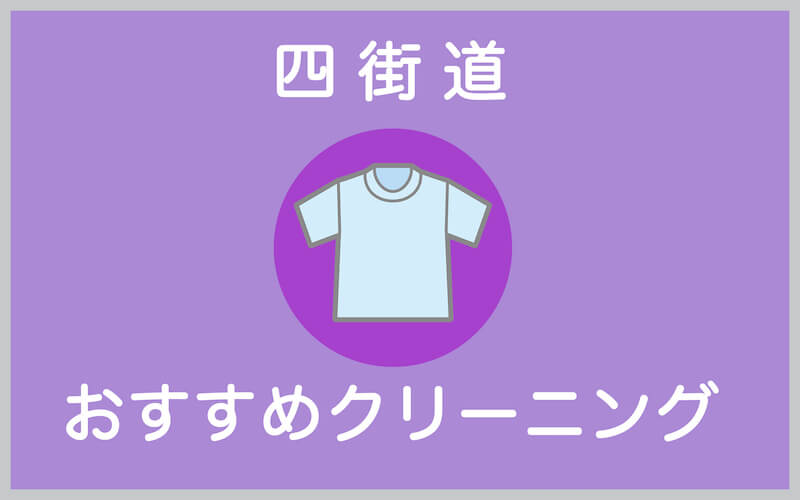 四街道

おすすめクリーニング